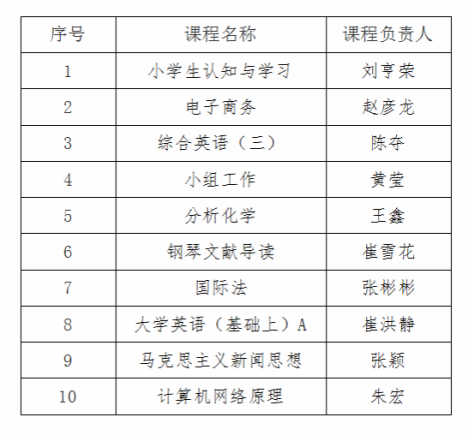 | 序号 | 课程名称 | 课程负责人 |
|---|---|---|
| 1 | 小学生认知与学习 | 刘亨荣 |
| 2 | 电子商务 | 赵彦龙 |
| 3 | 综合英语（三） | 陈夺 |
| 4 | 小组工作 | 黄莹 |
| 5 | 分析化学 | 王鑫 |
| 6 | 钢琴文献导读 | 崔雪花 |
| 7 | 国际法 | 张彬彬 |
| 8 | 大学英语（基础上）A | 崔洪静 |
| 9 | 马克思主义新闻思想 | 张颖 |
| 10 | 计算机网络原理 | 朱宏 |